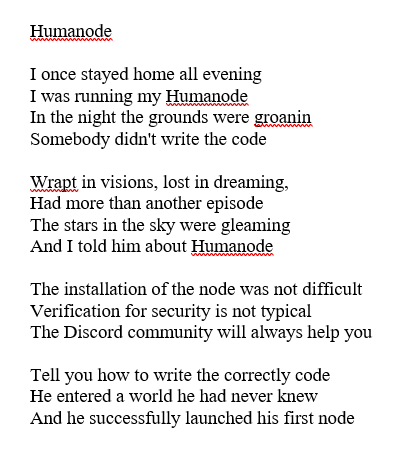 Humanode

I once stayed home all evening
I was running my Humanode
In the night the grounds were groanin
Somebody didn't write the code

Wrapt in visions, lost in dreaming,
Had more than another episode
The stars in the sky were gleaming
And I told him about Humanode

The installation of the node was not difficult
Verification for security is not typical
The Discord community will always help you

Tell you how to write the correctly code
He entered a world he had never knew
And he successfully launched his first node